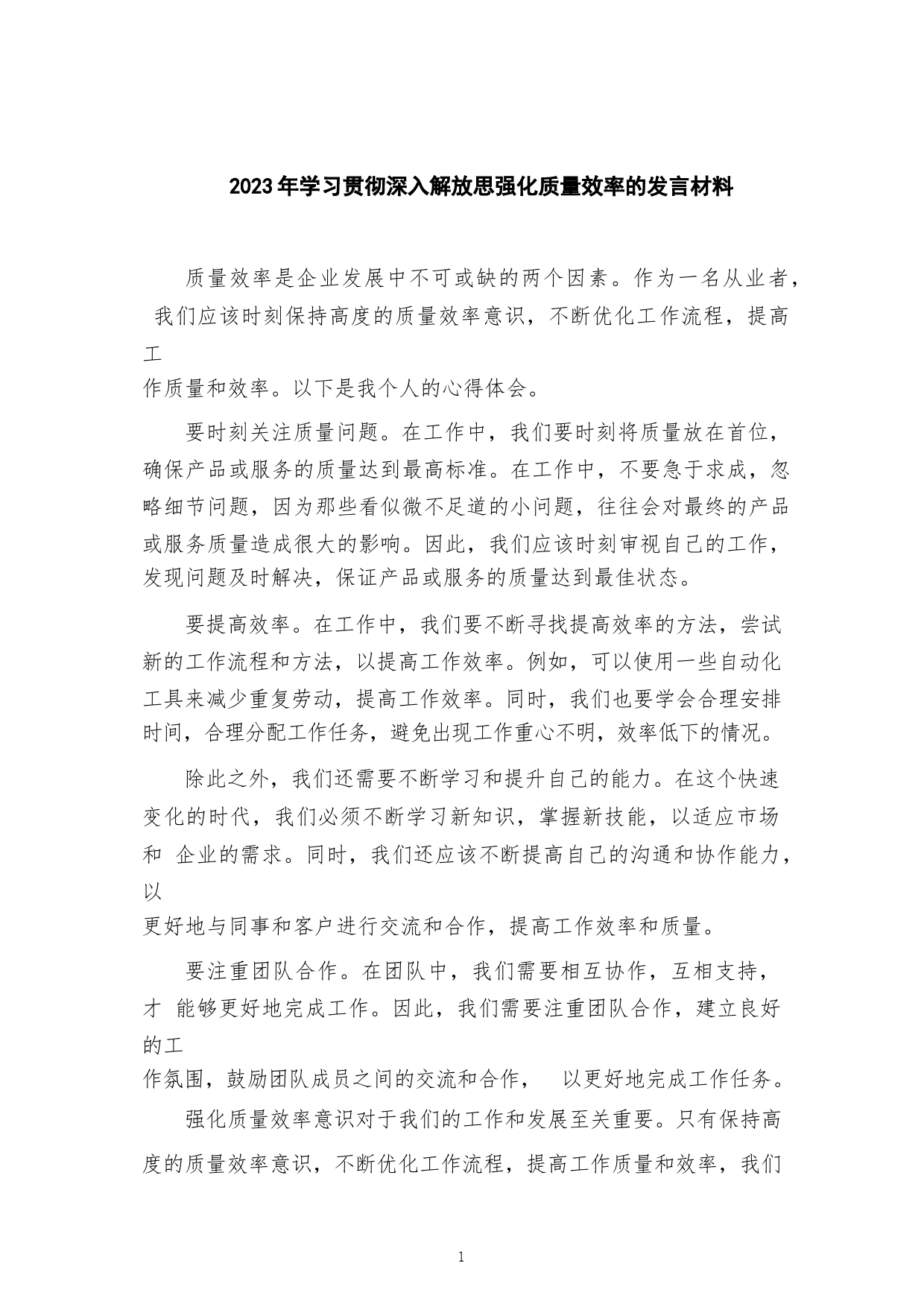 2023年学习贯彻深入解放思强化质量效率的发言材料

质量效率是企业发展中不可或缺的两个因素。作为一名从业者，我们应该时刻保持高度的质量效率意识，不断优化工作流程，提高工作质量和效率。以下是我个人的心得体会。

要时刻关注质量问题。在工作中，我们要时刻将质量放在首位，确保产品或服务的质量达到最高标准。在工作中，不要急于求成，忽略细节问题，因为那些看似微不足道的小问题，往往会对最终的产品或服务质量造成很大的影响。因此，我们应该时刻审视自己的工作，发现问题及时解决，保证产品或服务的质量达到最佳状态。

要提高效率。在工作中，我们要不断寻找提高效率的方法，尝试新的工作流程和方法，以提高工作效率。例如，可以使用一些自动化工具来减少重复劳动，提高工作效率。同时，我们也要学会合理安排时间，合理分配工作任务，避免出现工作重心不明，效率低下的情况。

除此之外，我们还需要不断学习和提升自己的能力。在这个快速变化的时代，我们必须不断学习新知识，掌握新技能，以适应市场和 企业的需求。同时，我们还应该不断提高自己的沟通和协作能力，以更好地与同事和客户进行交流和合作，提高工作效率和质量。

要注重团队合作。在团队中，我们需要相互协作，互相支持，才 能够更好地完成工作。因此，我们需要注重团队合作，建立良好的工作氛围，鼓励团队成员之间的交流和合作， 以更好地完成工作任务。

强化质量效率意识对于我们的工作和发展至关重要。只有保持高度的质量效率意识，不断优化工作流程，提高工作质量和效率，我们

1